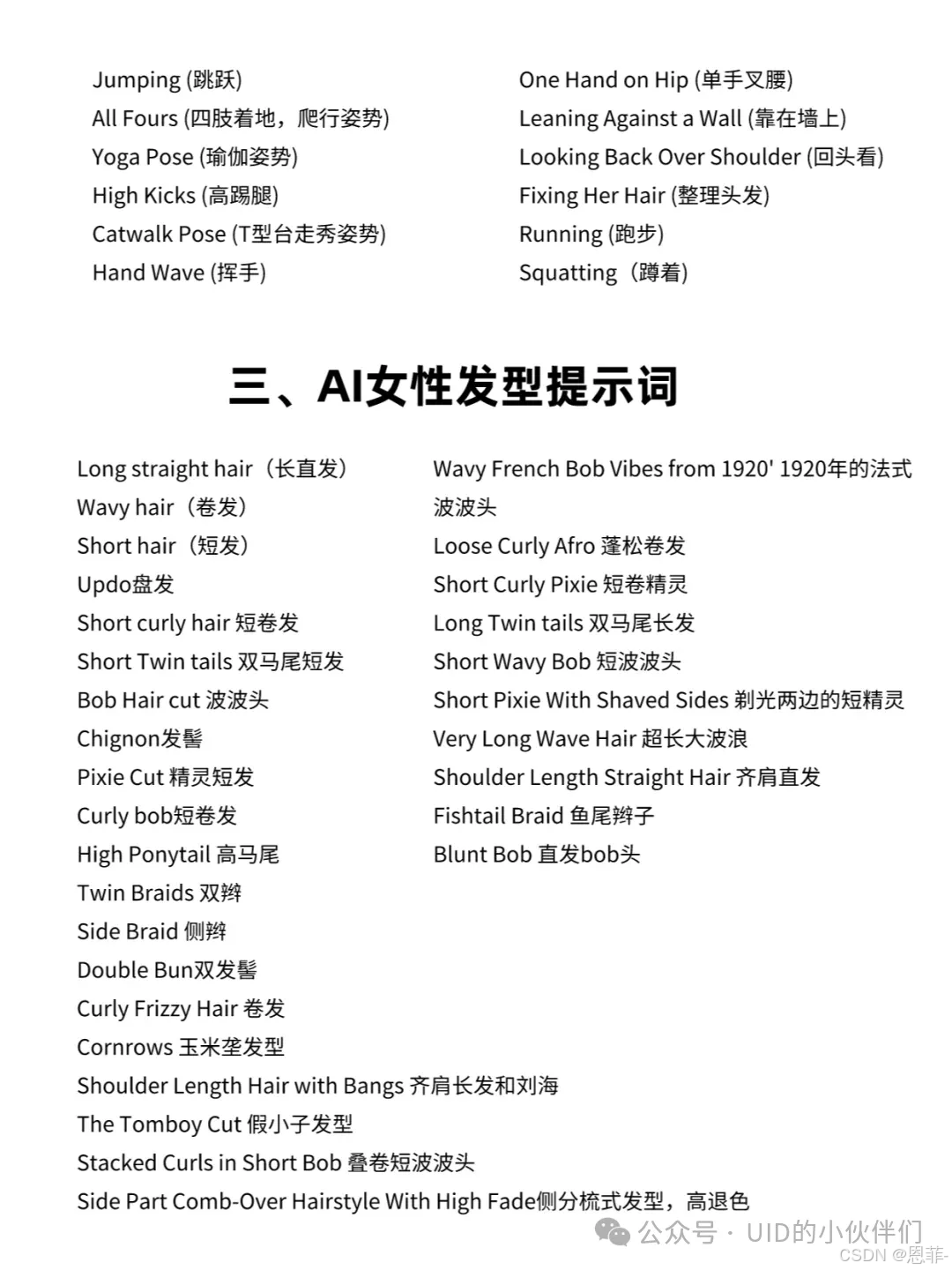 Jumping (跳跃)
All Fours (四肢着地，爬行姿势)
Yoga Pose (瑜伽姿势)
High Kicks (高踢腿)
Catwalk Pose (T型台走秀姿势)
Hand Wave (挥手)

One Hand on Hip (单手叉腰)
Leaning Against a Wall (靠在墙上)
Looking Back Over Shoulder (回头看)
Fixing Her Hair (整理头发)
Running (跑步)
Squatting（蹲着)

三、AI女性发型提示词

Long straight hair（长直发）
Wavy hair（卷发）
Short hair（短发）
Updo盘发
Short curly hair 短卷发
Short Twin tails 双马尾短发
Bob Hair cut 波波头
Chignon发髻
Pixie Cut 精灵短发
Curly bob短卷发
High Ponytail 高马尾
Twin Braids 双辫
Side Braid 侧辫
Double Bun双发髻
Curly Frizzy Hair 卷发
Cornrows 玉米垄发型
Shoulder Length Hair with Bangs 齐肩长发和刘海
The Tomboy Cut 假小子发型
Stacked Curls in Short Bob 叠卷短波波头
Side Part Comb-Over Hairstyle With High Fade侧分梳式发型，高退色

Wavy French Bob Vibes from 1920' 1920年的法式波波头
Loose Curly Afro 蓬松卷发
Short Curly Pixie 短卷精灵
Long Twin tails 双马尾长发
Short Wavy Bob 短波波头
Short Pixie With Shaved Sides 剃光两边的短精灵
Very Long Wave Hair 超长大波浪
Shoulder Length Straight Hair 齐肩直发
Fishtail Braid 鱼尾辫子
Blunt Bob 直发bob头

公众号 · UID的小伙伴们
CSDN @恩菲-